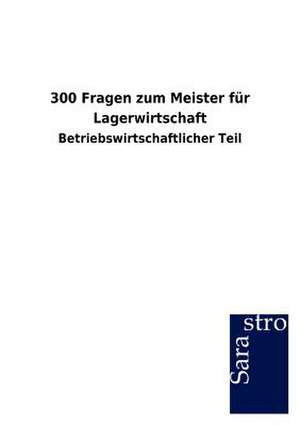 300 Fragen zum Meister für Lagerwirtschaft

Betriebswirtschaftlicher Teil

Sara
stro